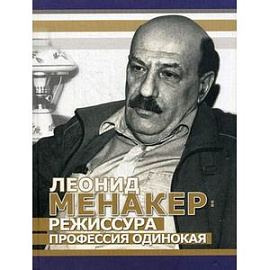 ЛЕОНИД
МЕНАКЕР:
РЕЖИССУРА
ПРОФЕССИЯ ОДИНОКАЯ